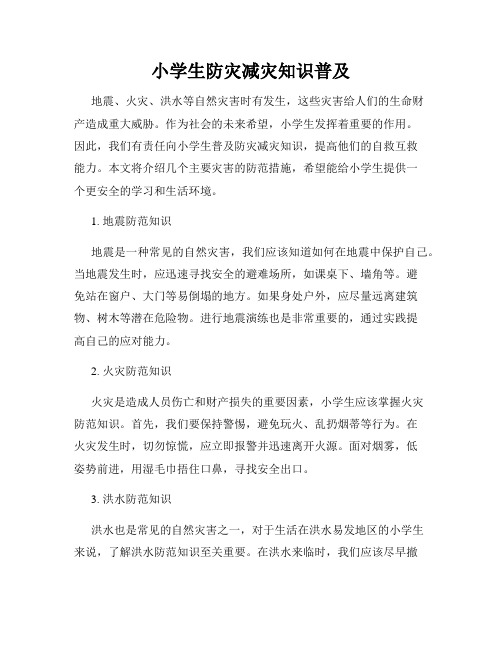 小学生防灾减灾知识普及

地震、火灾、洪水等自然灾害时有发生，这些灾害给人们的生命财产造成重大威胁。作为社会的未来希望，小学生发挥着重要的作用。因此，我们有责任向小学生普及防灾减灾知识，提高他们的自救互救能力。本文将介绍几个主要灾害的防范措施，希望能给小学生提供一个更安全的学习和生活环境。

1. 地震防范知识

地震是一种常见的自然灾害，我们应该知道如何在地震中保护自己。当地震发生时，应迅速寻找安全的避难场所，如课桌下、墙角等。避免站在窗户、大门等易倒塌的地方。如果身处户外，应尽量远离建筑物、树木等潜在危险物。进行地震演练也是非常重要的，通过实践提高自己的应对能力。

2. 火灾防范知识

火灾是造成人员伤亡和财产损失的重要因素，小学生应该掌握火灾防范知识。首先，我们要保持警惕，避免玩火、乱扔烟蒂等行为。在火灾发生时，切勿惊慌，应立即报警并迅速离开火源。面对烟雾，低姿势前进，用湿毛巾捂住口鼻，寻找安全出口。

3. 洪水防范知识

洪水也是常见的自然灾害之一，对于生活在洪水易发地区的小学生来说，了解洪水防范知识至关重要。在洪水来临时，我们应该尽早撤